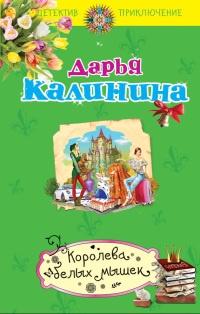 ДЕТЕКТИВ ПРИКЛЮЧЕНИЕ

Дарья Калинина

Королева белых мышек